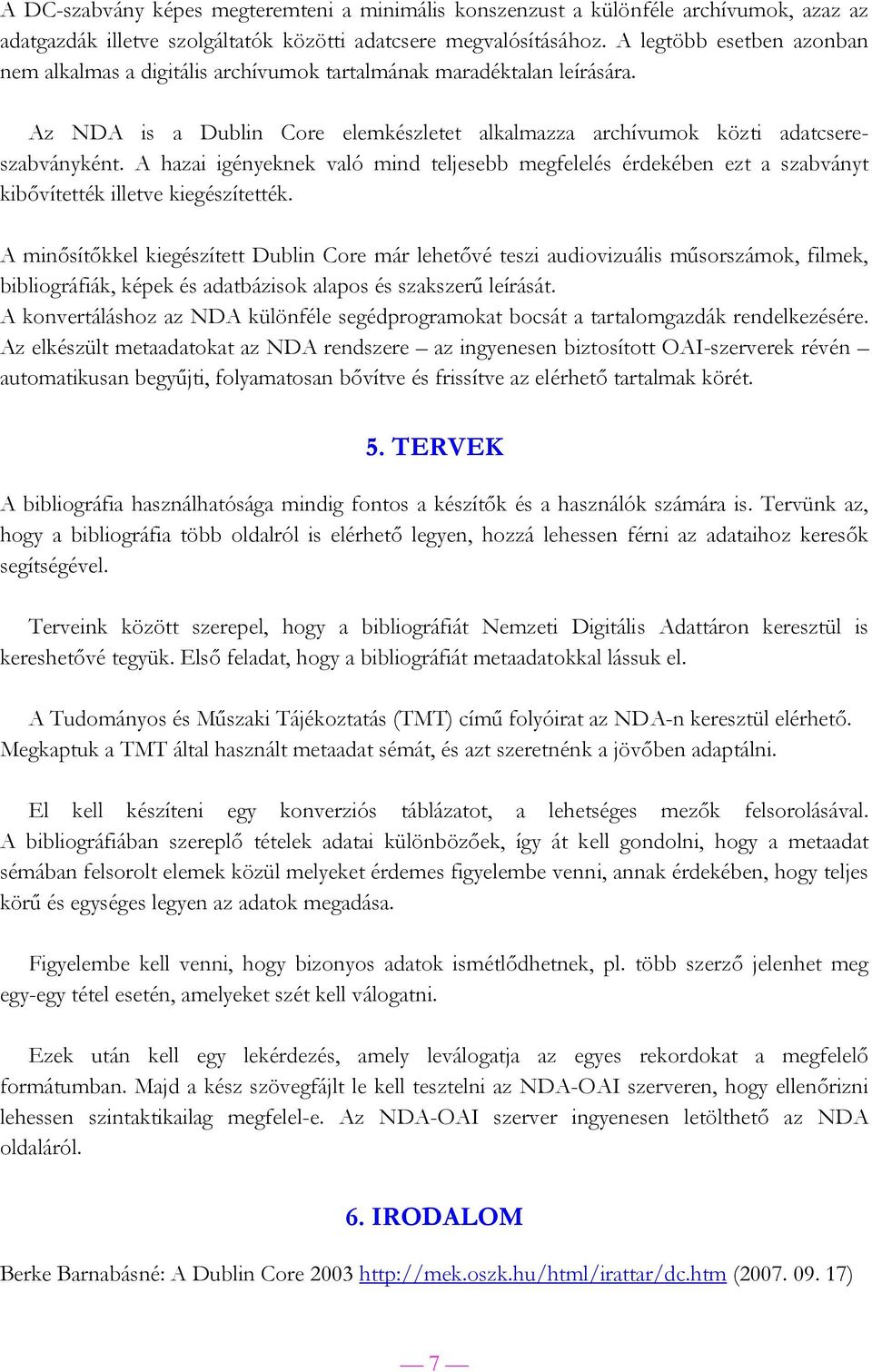 A DC-szabvány képes megteremteni a minimális konszenzust a különféle archívumok, azaz az adatgazdák illetve szolgáltatók közötti adatcsere megvalósításához. A legtöbb esetben azonban nem alkalmas a digitális archívumok tartalmának maradéktalan leírására.

Az NDA is a Dublin Core elemkészletet alkalmazza archívumok közti adatcsere-szabványként. A hazai igényeknek való mind teljesebb megfelelés érdekében ezt a szabványt kibővítették illetve kiegészítették.

A minősítőkkel kiegészített Dublin Core már lehetővé teszi audiovizuális műsorszámok, filmek, bibliográfiák, képek és adatbázisok alapos és szakszerű leírását.
A konvertáláshoz az NDA különféle segédprogramokat bocsát a tartalomgazdák rendelkezésére. Az elkészült metaadatokat az NDA rendszere – az ingyenesen biztosított OAI-szerverek révén – automatikusan begyűjti, folyamatosan bővítve és frissítve az elérhető tartalmak körét.

5. TERVEK

A bibliográfia használhatósága mindig fontos a készítők és a használók számára is. Tervünk az, hogy a bibliográfia több oldalról is elérhető legyen, hozzá lehessen férni az adataihoz keresők segítségével.

Terveink között szerepel, hogy a bibliográfiát Nemzeti Digitális Adattáron keresztül is kereshetővé tegyük. Első feladat, hogy a bibliográfiát metaadatokkal lássuk el.

A Tudományos és Műszaki Tájékoztatás (TMT) című folyóirat az NDA-n keresztül elérhető. Megkaptuk a TMT által használt metaadat sémát, és azt szeretnénk a jövőben adaptálni.

El kell készíteni egy konverziós táblázatot, a lehetséges mezők felsorolásával. A bibliográfiában szereplő tételek adatai különbözőek, így át kell gondolni, hogy a metaadat sémában felsorolt elemek közül melyeket érdemes figyelembe venni, annak érdekében, hogy teljes körű és egységes legyen az adatok megadása.

Figyelembe kell venni, hogy bizonyos adatok ismétlődhetnek, pl. több szerző jelenhet meg egy-egy tétel esetén, amelyeket szét kell válogatni.

Ezek után kell egy lekérdezés, amely leválogatja az egyes rekordokat a megfelelő formátumban. Majd a kész szövegfájlt le kell tesztelni az NDA-OAI szerveren, hogy ellenőrizni lehessen szintaktikailag megfelel-e. Az NDA-OAI szerver ingyenesen letölthető az NDA oldaláról.

6. IRODALOM

Berke Barnabásné: A Dublin Core 2003 http://mek.oszk.hu/html/irattar/dc.htm (2007. 09. 17)

— 7 —